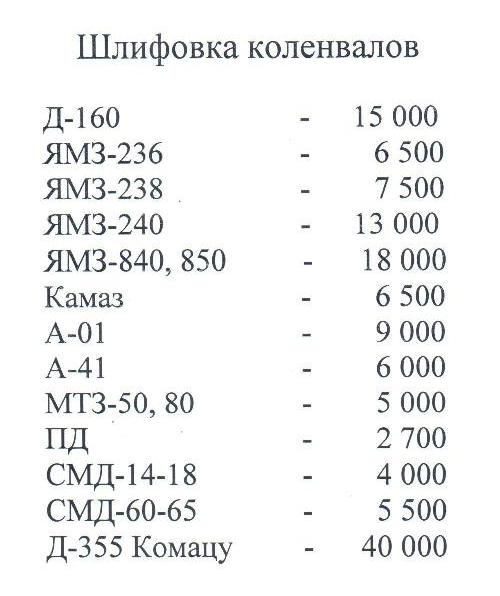 Шлифовка коленвалов

Д-160 - 15 000
ЯМЗ-236 - 6 500
ЯМЗ-238 - 7 500
ЯМЗ-240 - 13 000
ЯМЗ-840, 850 - 18 000
Камаз - 6 500
А-01 - 9 000
А-41 - 6 000
МТЗ-50, 80 - 5 000
ПД - 2 700
СМД-14-18 - 4 000
СМД-60-65 - 5 500
Д-355 Комацу - 40 000